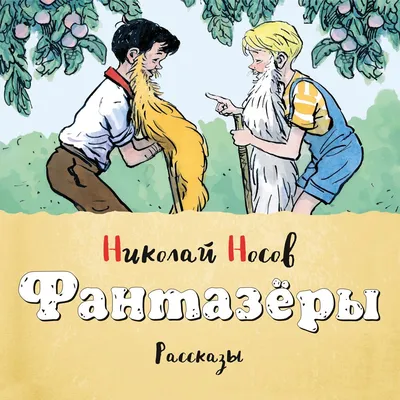 Николай Носов

Фантазёры

Рассказы